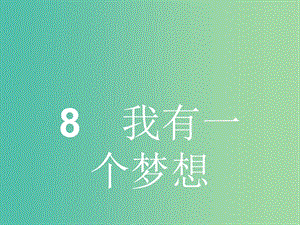 8　我有一个梦想